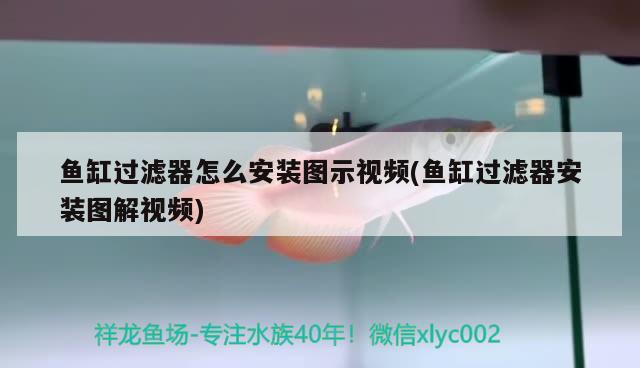 鱼缸过滤器怎么安装图示视频(鱼缸过滤器安装图解视频)

祥龙鱼场-专注水族40年！微信xlyc002